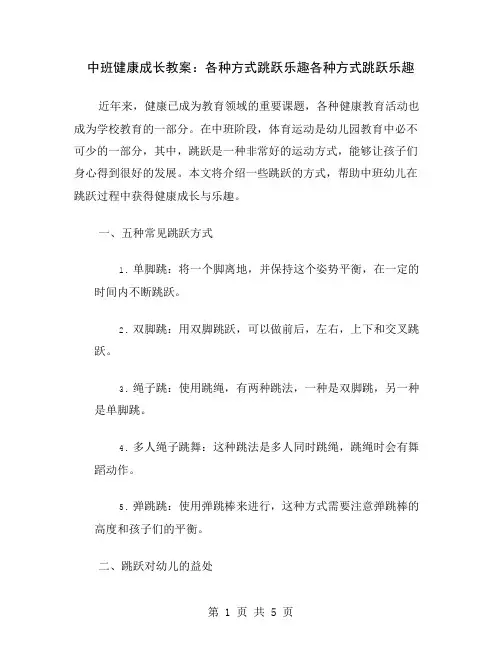 中班健康成长教案：各种方式跳跃乐趣各种方式跳跃乐趣

近年来，健康已成为教育领域的重要课题，各种健康教育活动也成为学校教育的一部分。在中班阶段，体育运动是幼儿园教育中必不可少的一部分，其中，跳跃是一种非常好的运动方式，能够让孩子们身心得到很好的发展。本文将介绍一些跳跃的方式，帮助中班幼儿在跳跃过程中获得健康成长与乐趣。

一、五种常见跳跃方式

1. 单脚跳：将一个脚离地，并保持这个姿势平衡，在一定的时间内不断跳跃。

2. 双脚跳：用双脚跳跃，可以做前后，左右，上下和交叉跳跃。

3. 绳子跳：使用跳绳，有两种跳法，一种是双脚跳，另一种是单脚跳。

4. 多人绳子跳舞：这种跳法是多人同时跳绳，跳绳时会有舞蹈动作。

5. 弹跳跳：使用弹跳棒来进行，这种方式需要注意弹跳棒的高度和孩子们的平衡。

二、跳跃对幼儿的益处

第 1 页 共 5 页